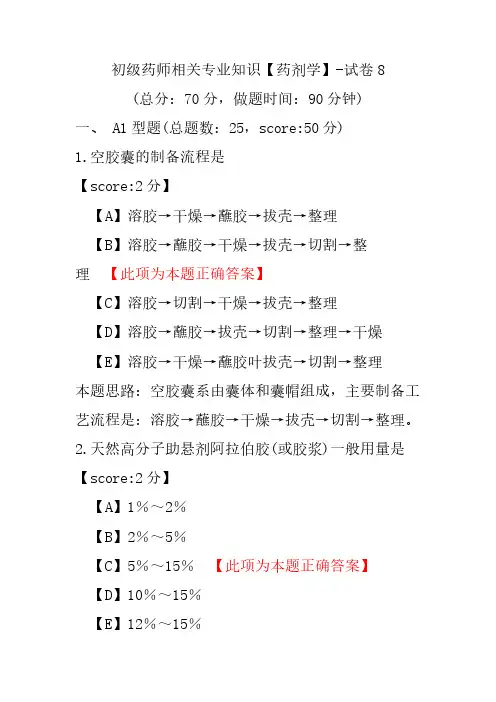 初级药师相关专业知识【药剂学】-试卷 8

（总分：70 分，做题时间：90 分钟）

一、 A1 型题(总题数：25，score:50 分)

1.空胶囊的制备流程是

【score:2 分】

【A】溶胶→干燥→蘸胶→拔壳→整理

【B】溶胶→蘸胶→干燥→拔壳→切割→整理 【此项为本题正确答案】

【C】溶胶→切割→干燥→拔壳→整理

【D】溶胶→蘸胶→拔壳→切割→整理→干燥

【E】溶胶→干燥→蘸胶叶拔壳→切割→整理

本题思路：空胶囊系由囊体和囊帽组成，主要制备工艺流程是：溶胶→蘸胶→干燥→拔壳→切割→整理。

2.天然高分子助悬剂阿拉伯胶(或胶浆)一般用量是

【score:2 分】

【A】1%～2%

【B】2%～5%

【C】5%～15% 【此项为本题正确答案】

【D】10%～15%

【E】12%～15%